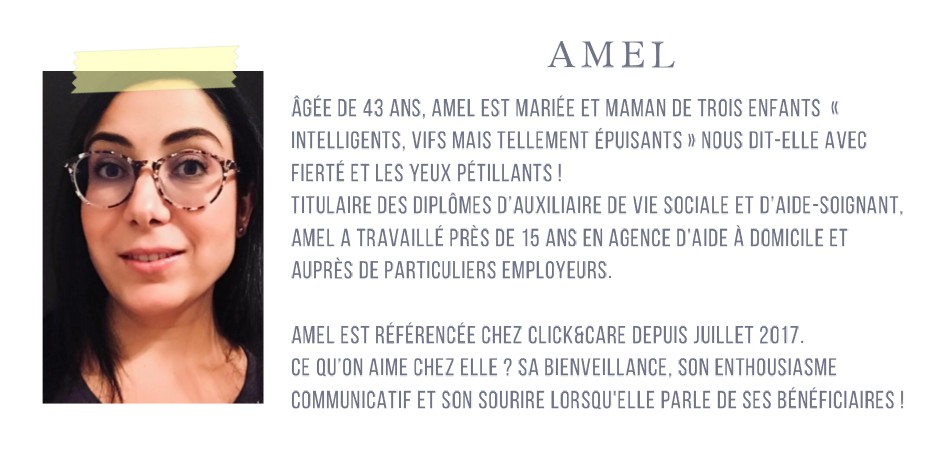 AMEL

ÂGÉE DE 43 ANS, AMEL EST MARIÉE ET MAMAN DE TROIS ENFANTS « INTELLIGENTS, VIFS MAIS TELLEMENT ÉPUISANTS » NOUS DIT-ELLE AVEC FIERTÉ ET LES YEUX PÉTILLANTS !
TITULAIRE DES DIPLÔMES D'AUXILIAIRE DE VIE SOCIALE ET D'AIDE-SOIGNANT, AMEL A TRAVAILLÉ PRÈS DE 15 ANS EN AGENCE D'AIDE À DOMICILE ET AUPRÈS DE PARTICULIERS EMPLOYEURS.

AMEL EST RÉFÉRENCÉE CHEZ CLICK&CARE DEPUIS JUILLET 2017.
CE QU'ON AIME CHEZ ELLE ? SA BIENVEILLANCE, SON ENTHOUSIASME COMMUNICATIF ET SON SOURIRE LORSQU'ELLE PARLE DE SES BÉNÉFICIAIRES !